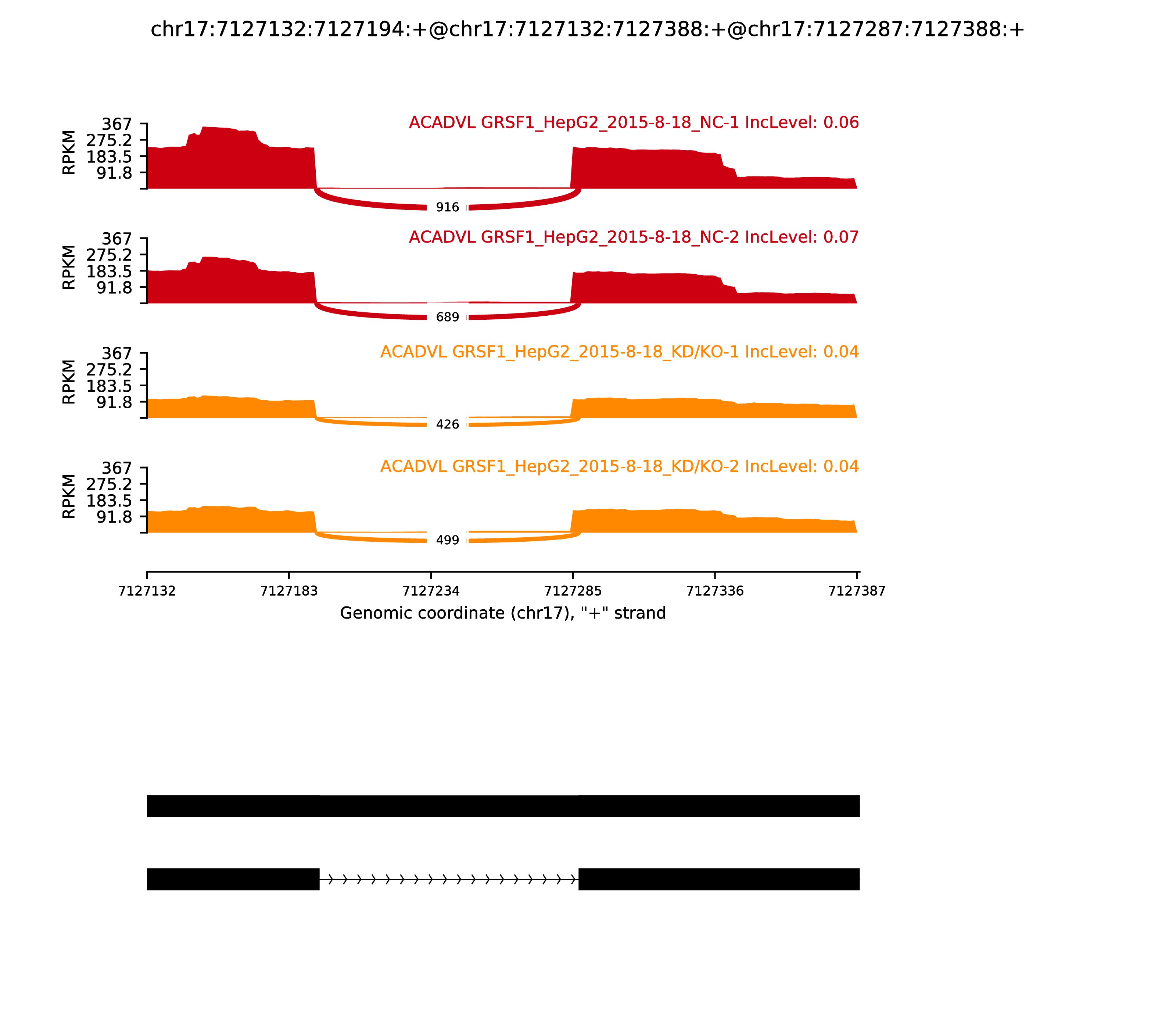 chr17:7127132:7127194:+@chr17:7127132:7127388:+@chr17:7127287:7127388:+

ACADVL GRSF1_HepG2_2015-8-18_NC-1 IncLevel: 0.06

RPKM
367
275.2
183.5
91.8

916

ACADVL GRSF1_HepG2_2015-8-18_NC-2 IncLevel: 0.07

RPKM
367
275.2
183.5
91.8

689

ACADVL GRSF1_HepG2_2015-8-18_KD/KO-1 IncLevel: 0.04

RPKM
367
275.2
183.5
91.8

426

ACADVL GRSF1_HepG2_2015-8-18_KD/KO-2 IncLevel: 0.04

RPKM
367
275.2
183.5
91.8

499

7127132 7127183 7127234 7127285 7127336 7127387
Genomic coordinate (chr17), "+" strand